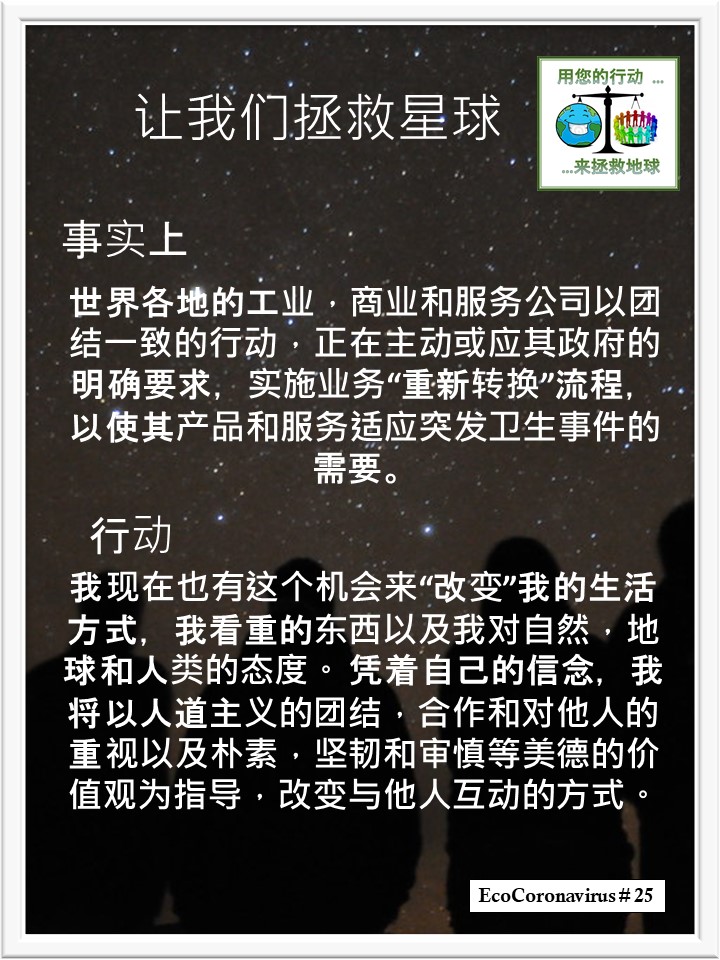 让我们拯救星球

用您的行动 ...

...来拯救地球

事实上

世界各地的工业，商业和服务公司以团结一致的行动，正在主动或应其政府的明确要求，实施业务“重新转换”流程，以使其产品和服务适应突发卫生事件的需要。

行动

我现在也有这个机会来“改变”我的生活方式，我看重的东西以及我对自然，地球和人类的态度。凭着自己的信念，我将以人道主义的团结，合作和对他人的重视以及朴素，坚韧和审慎等美德的价值观为指导，改变与他人互动的方式。

EcoCoronavirus # 25